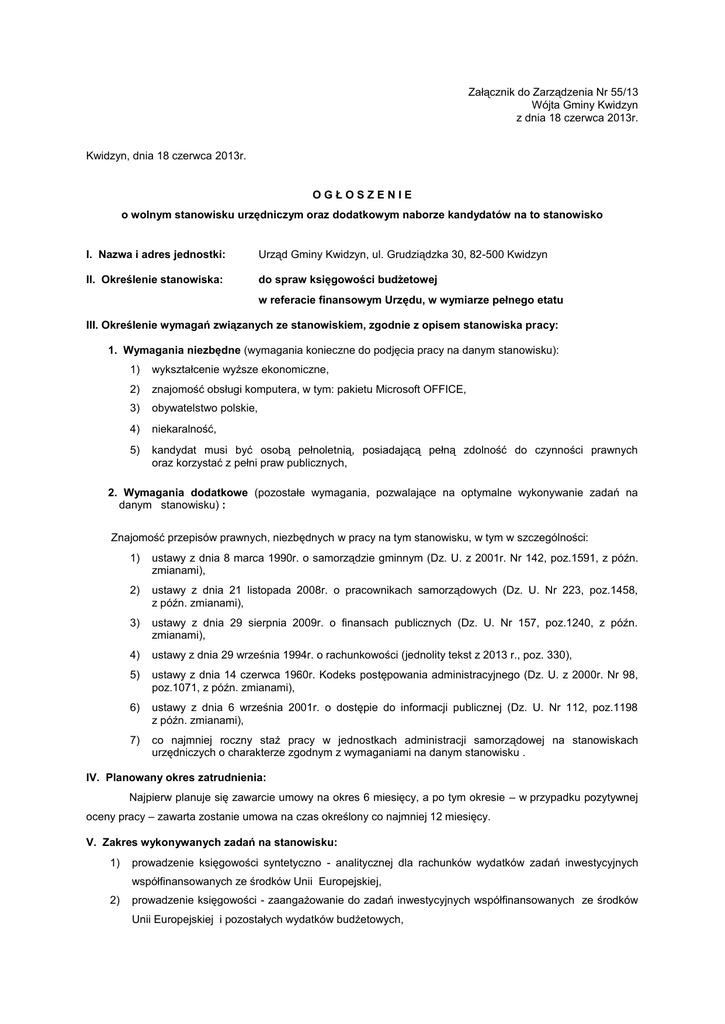 Załącznik do Zarządzenia Nr 55/13
Wójta Gminy Kwidzyn
z dnia 18 czerwca 2013r.

Kwidzyn, dnia 18 czerwca 2013r.

O G Ł O S Z E N I E

o wolnym stanowisku urzędniczym oraz dodatkowym naborze kandydatów na to stanowisko

I. Nazwa i adres jednostki: Urząd Gminy Kwidzyn, ul. Grudziądzka 30, 82-500 Kwidzyn

II. Określenie stanowiska: do spraw księgowości budżetowej
w referacie finansowym Urzędu, w wymiarze pełnego etatu

III. Określenie wymagań związanych ze stanowiskiem, zgodnie z opisem stanowiska pracy:

1. Wymagania niezbędne (wymagania konieczne do podjęcia pracy na danym stanowisku):
1) wykształcenie wyższe ekonomiczne,
2) znajomość obsługi komputera, w tym: pakietu Microsoft OFFICE,
3) obywatelstwo polskie,
4) niekaralność,
5) kandydat musi być osobą pełnoletnią, posiadającą pełną zdolność do czynności prawnych oraz korzystać z pełni praw publicznych,

2. Wymagania dodatkowe (pozostałe wymagania, pozwalające na optymalne wykonywanie zadań na danym stanowisku) :

Znajomość przepisów prawnych, niezbędnych w pracy na tym stanowisku, w tym w szczególności:
1) ustawy z dnia 8 marca 1990r. o samorządzie gminnym (Dz. U. z 2001r. Nr 142, poz.1591, z późn. zmianami),
2) ustawy z dnia 21 listopada 2008r. o pracownikach samorządowych (Dz. U. Nr 223, poz.1458, z późn. zmianami),
3) ustawy z dnia 29 sierpnia 2009r. o finansach publicznych (Dz. U. Nr 157, poz.1240, z późn. zmianami),
4) ustawy z dnia 29 września 1994r. o rachunkowości (jednolity tekst z 2013 r., poz. 330),
5) ustawy z dnia 14 czerwca 1960r. Kodeks postępowania administracyjnego (Dz. U. z 2000r. Nr 98, poz.1071, z późn. zmianami),
6) ustawy z dnia 6 września 2001r. o dostępie do informacji publicznej (Dz. U. Nr 112, poz.1198 z późn. zmianami),
7) co najmniej roczny staż pracy w jednostkach administracji samorządowej na stanowiskach urzędniczych o charakterze zgodnym z wymaganiami na danym stanowisku .

IV. Planowany okres zatrudnienia:

Najpierw planuje się zawarcie umowy na okres 6 miesięcy, a po tym okresie – w przypadku pozytywnej oceny pracy – zawarta zostanie umowa na czas określony co najmniej 12 miesięcy.

V. Zakres wykonywanych zadań na stanowisku:
1) prowadzenie księgowości syntetyczno - analitycznej dla rachunków wydatków zadań inwestycyjnych współfinansowanych ze środków Unii Europejskiej,
2) prowadzenie księgowości - zaangażowanie do zadań inwestycyjnych współfinansowanych ze środków Unii Europejskiej i pozostałych wydatków budżetowych,